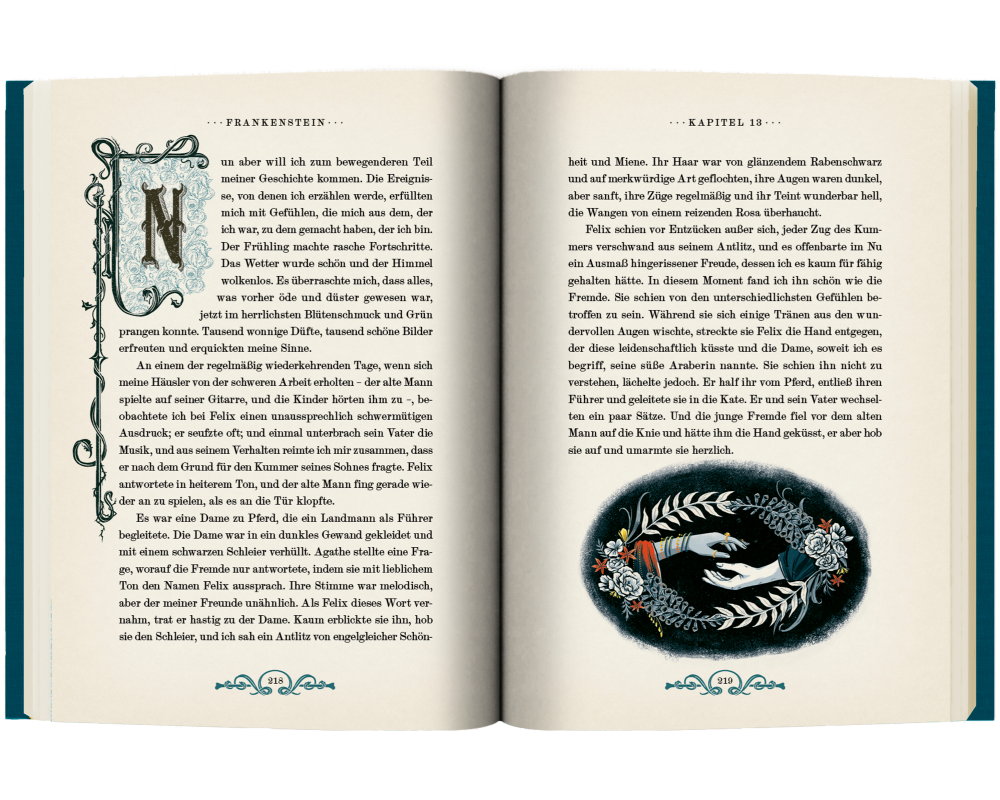 · · · FRANKENSTEIN · · ·

Nun aber will ich zum bewegenderen Teil meiner Geschichte kommen. Die Ereignisse, von denen ich erzählen werde, erfüllten mich mit Gefühlen, die mich aus dem, der ich war, zu dem gemacht haben, der ich bin. Der Frühling machte rasche Fortschritte. Das Wetter wurde schön und der Himmel wolkenlos. Es überraschte mich, dass alles, was vorher öde und düster gewesen war, jetzt im herrlichsten Blütenschmuck und Grün prangen konnte. Tausend wonnige Düfte, tausend schöne Bilder erfreuten und erquickten meine Sinne.

An einem der regelmäßig wiederkehrenden Tage, wenn sich meine Häusler von der schweren Arbeit erholten – der alte Mann spielte auf seiner Gitarre, und die Kinder hörten ihm zu –, beobachtete ich bei Felix einen unaussprechlich schwermütigen Ausdruck; er seufzte oft; und einmal unterbrach sein Vater die Musik, und aus seinem Verhalten reimte ich mir zusammen, dass er nach dem Grund für den Kummer seines Sohnes fragte. Felix antwortete in heiterem Ton, und der alte Mann fing gerade wieder an zu spielen, als es an die Tür klopfte.

Es war eine Dame zu Pferd, die ein Landmann als Führer begleitete. Die Dame war in ein dunkles Gewand gekleidet und mit einem schwarzen Schleier verhüllt. Agathe stellte eine Frage, worauf die Fremde nur antwortete, indem sie mit lieblichem Ton den Namen Felix aussprach. Ihre Stimme war melodisch, aber der meiner Freunde unähnlich. Als Felix dieses Wort vernahm, trat er hastig zu der Dame. Kaum erblickte sie ihn, hob sie den Schleier, und ich sah ein Antlitz von engelgleicher Schön-

218

· · · KAPITEL 13 · · ·

heit und Miene. Ihr Haar war von glänzendem Rabenschwarz und auf merkwürdige Art geflochten, ihre Augen waren dunkel, aber sanft, ihre Züge regelmäßig und ihr Teint wunderbar hell, die Wangen von einem reizenden Rosa überhaucht.

Felix schien vor Entzücken außer sich, jeder Zug des Kummers verschwand aus seinem Antlitz, und es offenbarte im Nu ein Ausmaß hingerissener Freude, dessen ich es kaum für fähig gehalten hätte. In diesem Moment fand ich ihn schön wie die Fremde. Sie schien von den unterschiedlichsten Gefühlen betroffen zu sein. Während sie sich einige Tränen aus den wundervollen Augen wischte, streckte sie Felix die Hand entgegen, der diese leidenschaftlich küsste und die Dame, soweit ich es begriff, seine süße Araberin nannte. Sie schien ihn nicht zu verstehen, lächelte jedoch. Er half ihr vom Pferd, entließ ihren Führer und geleitete sie in die Kate. Er und sein Vater wechselten ein paar Sätze. Und die junge Fremde fiel vor dem alten Mann auf die Knie und hätte ihm die Hand geküsst, er aber hob sie auf und umarmte sie herzlich.

219